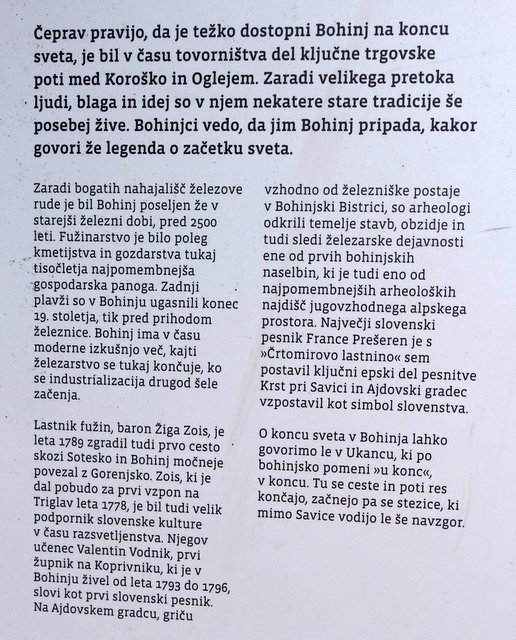 Čeprav pravijo, da je težko dostopni Bohinj na koncu sveta, je bil v času tovorništva del ključne trgovske poti med Koroško in Oglejem. Zaradi velikega pretoka ljudi, blaga in idej so v njem nekatere stare tradicije še posebej žive. Bohinjci vedo, da jim Bohinj pripada, kakor govori že legenda o začetku sveta.

Zaradi bogatih nahajališč železove rude je bil Bohinj poseljen že v starejši železni dobi, pred 2500 leti. Fužinarstvo je bilo poleg kmetijstva in gozdarstva tukaj tisočletja najpomembnejša gospodarska panoga. Zadnji plavži so v Bohinju ugasnili konec 19. stoletja, tik pred prihodom železnice. Bohinj ima v času moderne izkušnjo več, kajti železarstvo se tukaj končuje, ko se industrializacija drugod šele začenja.

Lastnik fužin, baron Žiga Zois, je leta 1789 zgradil tudi prvo cesto skozi Sotesko in Bohinj močneje povezal z Gorenjsko. Zois, ki je dal pobudo za prvi vzpon na Triglav leta 1778, je bil tudi velik podpornik slovenske kulture v času razsvetljenstva. Njegov učenec Valentin Vodnik, prvi župnik na Koprivniku, ki je v Bohinju živel od leta 1793 do 1796, slovi kot prvi slovenski pesnik. Na Ajdovskem gradcu, griču vzhodno od železniške postaje v Bohinjski Bistrici, so arheologi odkrili temelje stavb, obzidje in tudi sledi železarske dejavnosti ene od prvih bohinjskih naselbin, ki je tudi eno od najpomembnejših arheoloških najdišč jugovzhodnega alpskega prostora. Največji slovenski pesnik France Prešeren je s »Črtomirovo lastnino« sem postavil ključni epski del pesnitve Krst pri Savici in Ajdovski gradec vzpostavil kot simbol slovenstva.

O koncu sveta v Bohinja lahko govorimo le v Ukancu, ki po bohinjsko pomeni »u konc«, v koncu. Tu se ceste in poti res končajo, začnejo pa se stezice, ki mimo Savice vodijo le še navzgor.